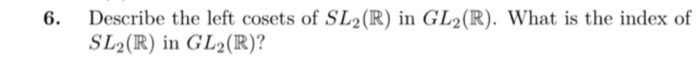 6. Describe the left cosets of $SL_2(\mathbb{R})$ in $GL_2(\mathbb{R})$. What is the index of $SL_2(\mathbb{R})$ in $GL_2(\mathbb{R})$?